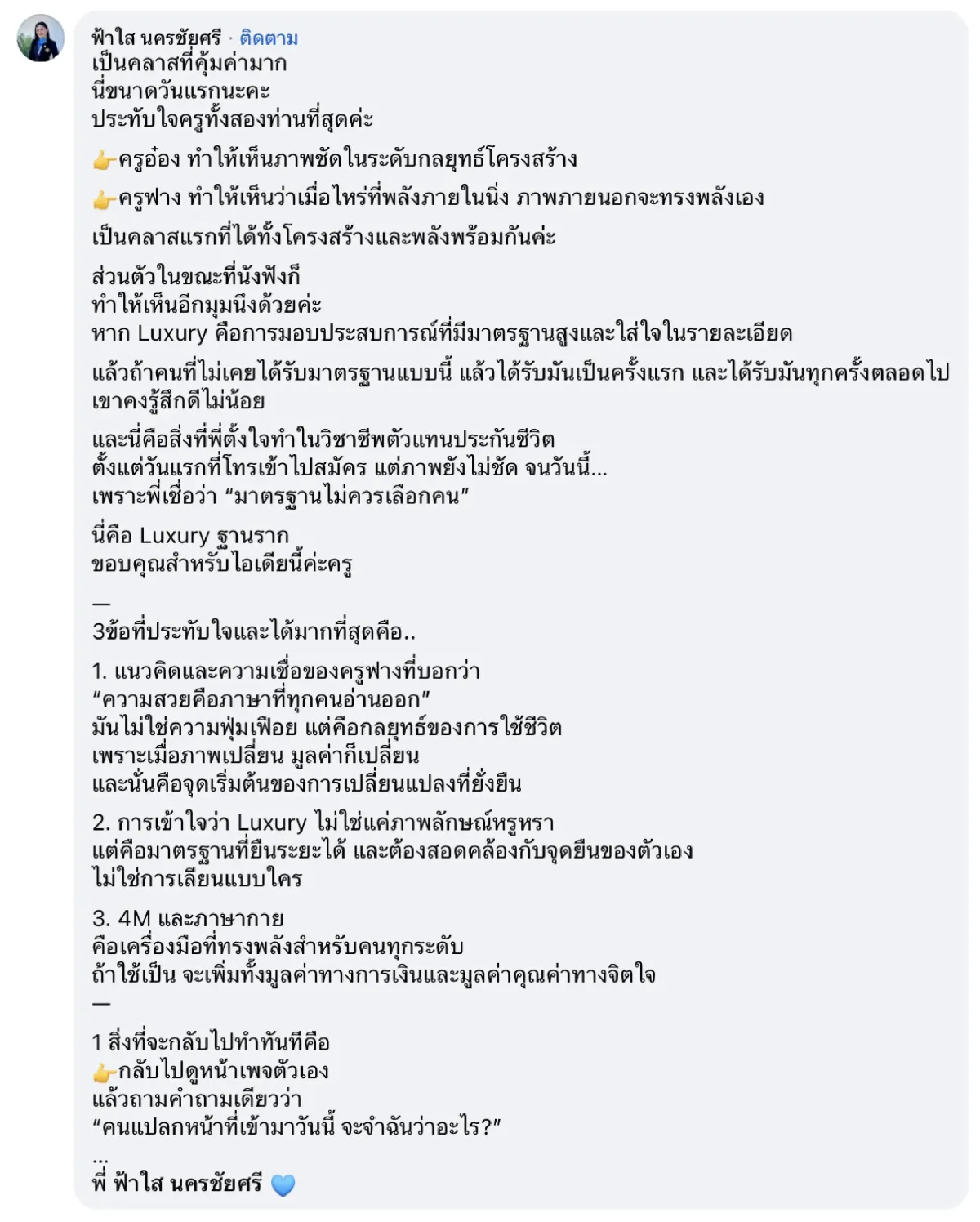 ฟ้าใส นครชัยศรี · ติดตาม
เป็นคลาสที่คุ้มค่ามาก
นี่ขนาดวันแรกนะคะ
ประทับใจครูทั้งสองท่านที่สุดค่ะ

👉ครูอ๋อง ทำให้เห็นภาพชัดในระดับกลยุทธ์โครงสร้าง

👉ครูฟาง ทำให้เห็นว่าเมื่อไหร่ที่พลังภายในนิ่ง ภาพภายนอกจะทรงพลังเอง

เป็นคลาสแรกที่ได้ทั้งโครงสร้างและพลังพร้อมกันค่ะ

ส่วนตัวในขณะที่นั่งฟังก็
ทำให้เห็นอีกมุมนึงด้วยค่ะ
หาก Luxury คือการมอบประสบการณ์ที่มีมาตรฐานสูงและใส่ใจในรายละเอียด

แล้วถ้าคนที่ไม่เคยได้รับมาตรฐานแบบนี้ แล้วได้รับมันเป็นครั้งแรก และได้รับมันทุกครั้งตลอดไป เขาคงรู้สึกดีไม่น้อย

และนี่คือสิ่งที่พี่ตั้งใจทำในวิชาชีพตัวแทนประกันชีวิต
ตั้งแต่วันแรกที่โทรเข้าไปสมัคร แต่ภาพยังไม่ชัด จนวันนี้...
เพราะพี่เชื่อว่า “มาตรฐานไม่ควรเลือกคน”

นี่คือ Luxury ฐานราก
ขอบคุณสำหรับไอเดียนี้ค่ะครู

—
3ข้อที่ประทับใจและได้มากที่สุดคือ..

1. แนวคิดและความเชื่อของครูฟางที่บอกว่า
“ความสวยคือภาษาที่ทุกคนอ่านออก”
มันไม่ใช่ความฟุ่มเฟือย แต่คือกลยุทธ์ของการใช้ชีวิต
เพราะเมื่อภาพเปลี่ยน มูลค่าก็เปลี่ยน
และนั่นคือจุดเริ่มต้นของการเปลี่ยนแปลงที่ยั่งยืน

2. การเข้าใจว่า Luxury ไม่ใช่แค่ภาพลักษณ์หรูหรา
แต่คือมาตรฐานที่ยืนระยะได้ และต้องสอดคล้องกับจุดยืนของตัวเอง
ไม่ใช่การเลียนแบบใคร

3. 4M และภาษากาย
คือเครื่องมือที่ทรงพลังสำหรับคนทุกระดับ
ถ้าใช้เป็น จะเพิ่มทั้งมูลค่าทางการเงินและมูลค่าคุณค่าทางจิตใจ
—

1 สิ่งที่จะกลับไปทำทันทีคือ
👉กลับไปดูหน้าเพจตัวเอง
แล้วถามคำถามเดียวว่า
“คนแปลกหน้าที่เข้ามาวันนี้ จะจำฉันว่าอะไร?”
...
พี่ ฟ้าใส นครชัยศรี 💙